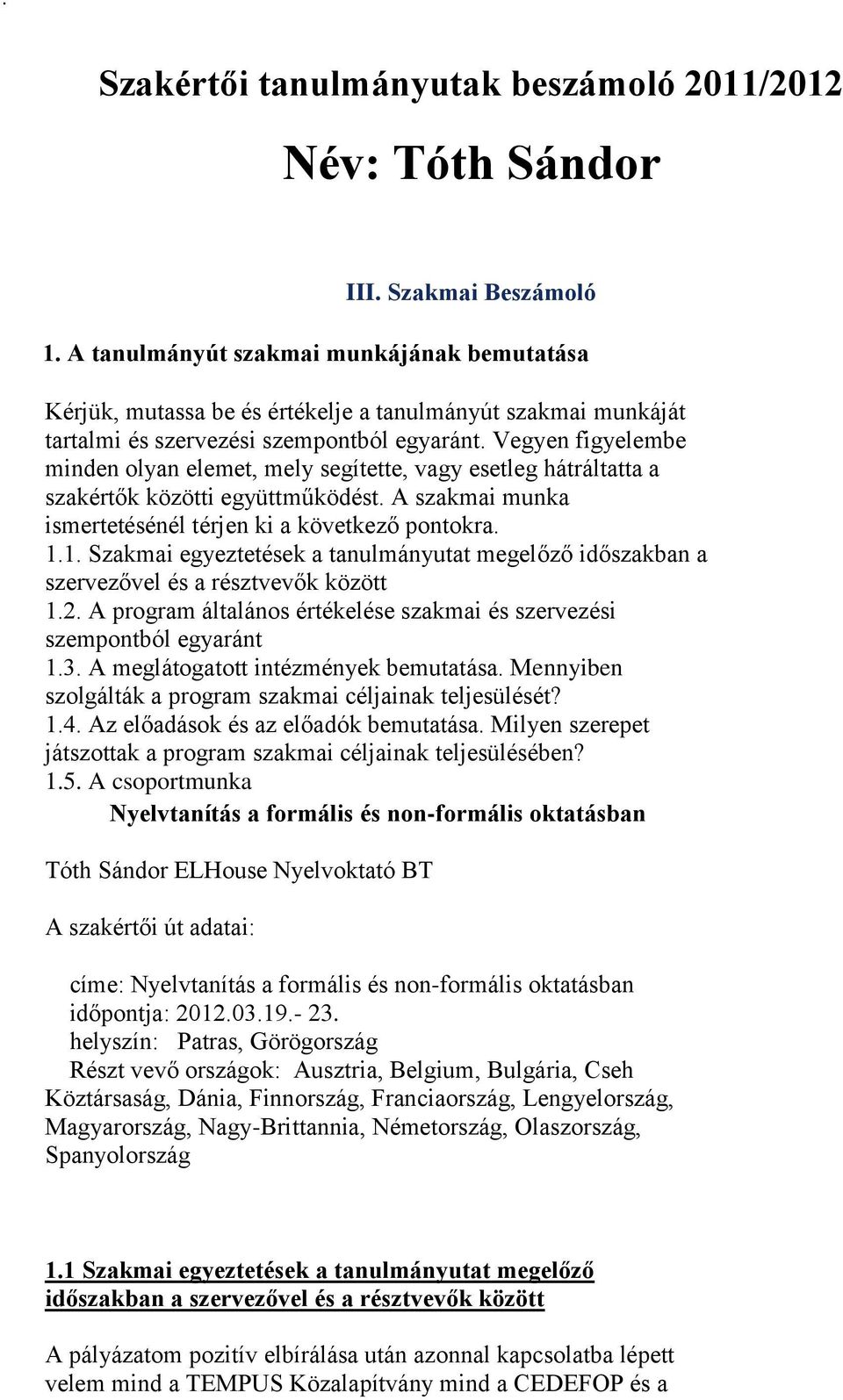 Szakértői tanulmányutak beszámoló 2011/2012

Név: Tóth Sándor

III. Szakmai Beszámoló

1. A tanulmányút szakmai munkájának bemutatása

Kérjük, mutassa be és értékelje a tanulmányút szakmai munkáját tartalmi és szervezési szempontból egyaránt. Vegyen figyelembe minden olyan elemet, mely segítette, vagy esetleg hátráltatta a szakértők közötti együttműködést. A szakmai munka ismertetésénél térjen ki a következő pontokra.
1.1. Szakmai egyeztetések a tanulmányutat megelőző időszakban a szervezővel és a résztvevők között
1.2. A program általános értékelése szakmai és szervezési szempontból egyaránt
1.3. A meglátogatott intézmények bemutatása. Mennyiben szolgálták a program szakmai céljainak teljesülését?
1.4. Az előadások és az előadók bemutatása. Milyen szerepet játszottak a program szakmai céljainak teljesülésében?
1.5. A csoportmunka

Nyelvtanítás a formális és non-formális oktatásban

Tóth Sándor ELHouse Nyelvoktató BT

A szakértői út adatai:

címe: Nyelvtanítás a formális és non-formális oktatásban
időpontja: 2012.03.19.- 23.
helyszín: Patras, Görögország
Részt vevő országok: Ausztria, Belgium, Bulgária, Cseh Köztársaság, Dánia, Finnország, Franciaország, Lengyelország, Magyarország, Nagy-Brittannia, Németország, Olaszország, Spanyolország

1.1 Szakmai egyeztetések a tanulmányutat megelőző időszakban a szervezővel és a résztvevők között

A pályázatom pozitív elbírálása után azonnal kapcsolatba lépett velem mind a TEMPUS Közalapítvány mind a CEDEFOP és a